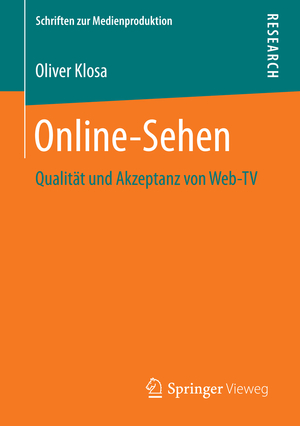 Schriften zur Medienproduktion

RESEARCH

Oliver Klosa

Online-Sehen

Qualität und Akzeptanz von Web-TV

Springer Vieweg